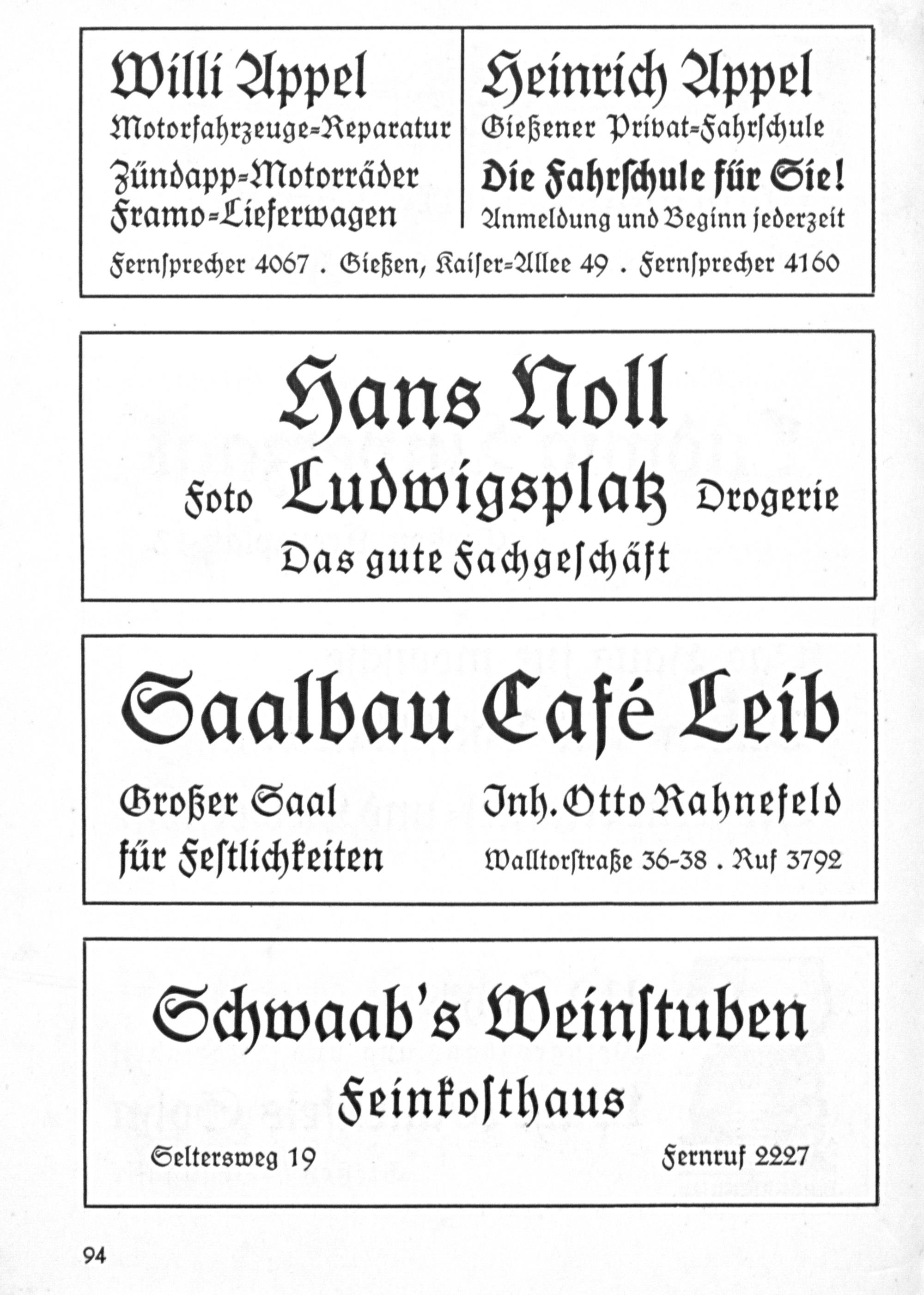 Willi Appel
Motorfahrzeuge-Reparatur
Zündapp-Motorräder
Framo-Lieferwagen

Heinrich Appel
Gießener Privat-Fahrschule
Die Fahrschule für Sie!
Anmeldung und Beginn jederzeit

Fernsprecher 4067 . Gießen, Kaiser-Allee 49 . Fernsprecher 4160

Hans Noll
Foto Ludwigsplatz Drogerie
Das gute Fachgeschäft

Saalbau Café Leib

Großer Saal
für Festlichkeiten

Inh. Otto Rahnefeld
Walltorstraße 36-38 . Ruf 3792

Schwaab's Weinstuben
Feinkosthaus

Seltersweg 19 Fernruf 2227

94